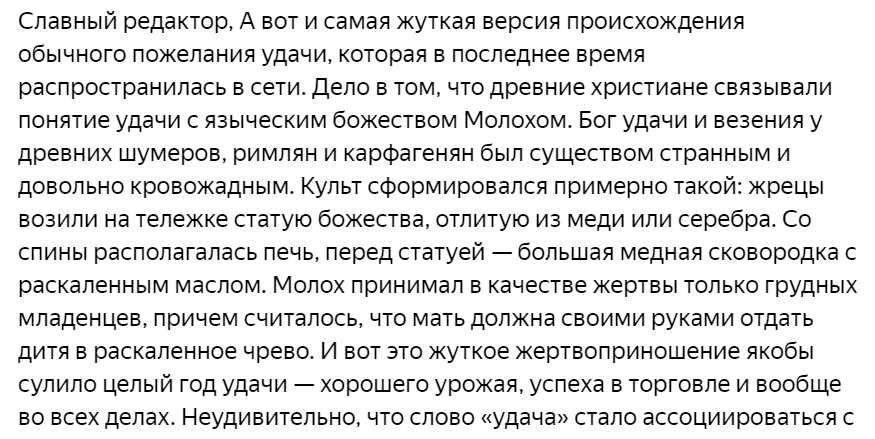 Славный редактор, А вот и самая жуткая версия происхождения обычного пожелания удачи, которая в последнее время распространилась в сети. Дело в том, что древние христиане связывали понятие удачи с языческим божеством Молохом. Бог удачи и везения у древних шумеров, римлян и карфагенян был существом странным и довольно кровожадным. Культ сформировался примерно такой: жрецы возили на тележке статую божества, отлитую из меди или серебра. Со спины располагалась печь, перед статуей — большая медная сковородка с раскаленным маслом. Молох принимал в качестве жертвы только грудных младенцев, причем считалось, что мать должна своими руками отдать дитя в раскаленное чрево. И вот это жуткое жертвоприношение якобы сулило целый год удачи — хорошего урожая, успеха в торговле и вообще во всех делах. Неудивительно, что слово «удача» стало ассоциироваться с